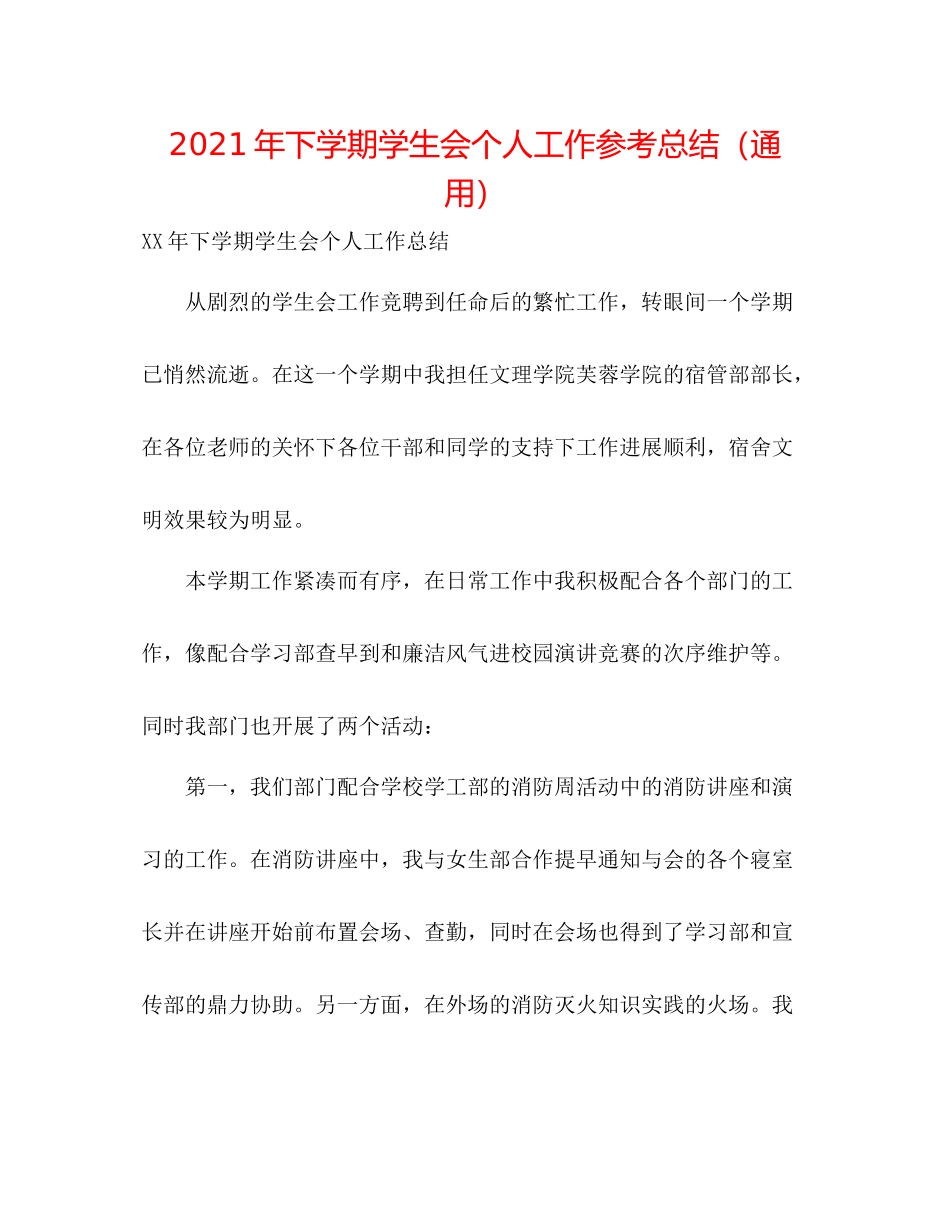 2021年下学期学生会个人工作参考总结（通用）

XX年下学期学生会个人工作总结

从剧烈的学生会工作竞聘到任命后的繁忙工作，转眼间一个学期已悄然流逝。在这一个学期中我担任文理学院芙蓉学院的宿管部部长，在各位老师的关怀下各位干部和同学的支持下工作进展顺利，宿舍文明效果较为明显。

本学期工作紧凑而有序，在日常工作中我积极配合各个部门的工作，像配合学习部查早到和廉洁风气进校园演讲竞赛的次序维护等。同时我部门也开展了两个活动：

第一，我们部门配合学校学工部的消防周活动中的消防讲座和演习的工作。在消防讲座中，我与女生部合作提早通知与会的各个寝室长并在讲座开始前布置会场、查勤，同时在会场也得到了学习部和宣传部的鼎力协助。另一方面，在外场的消防灭火知识实践的火场。我